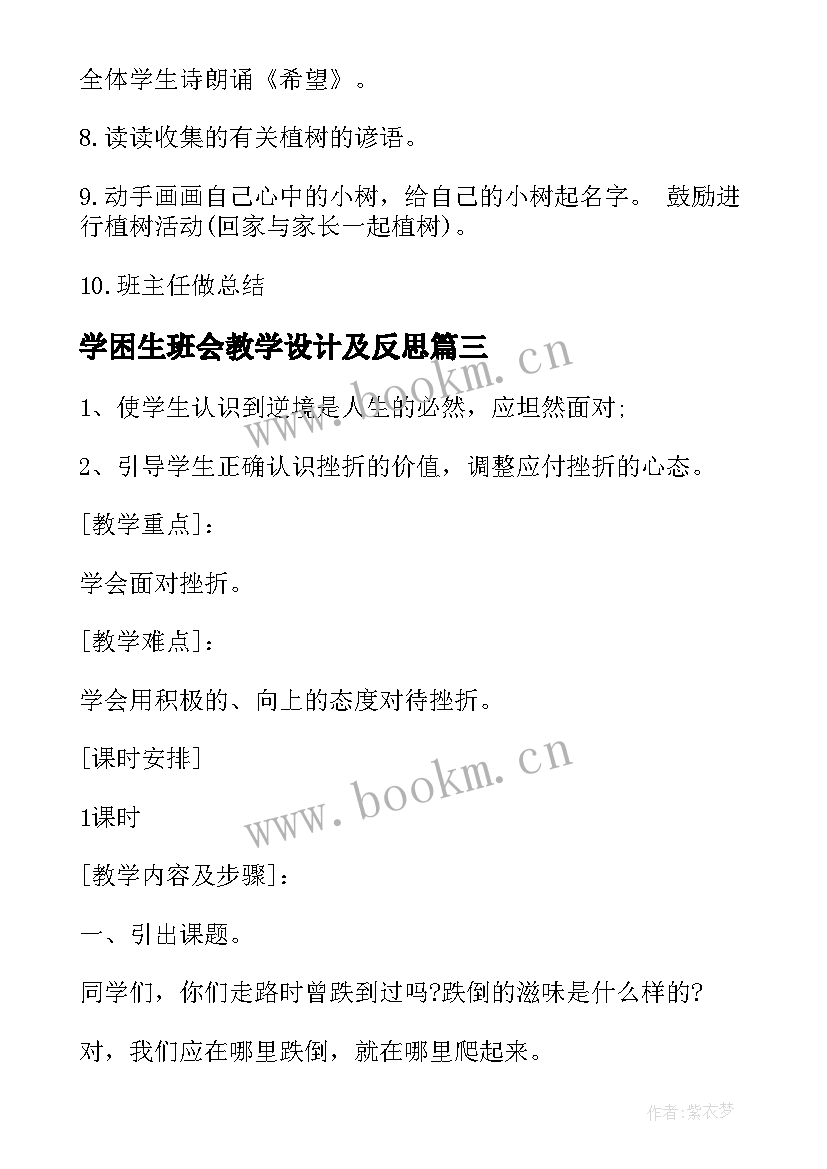 全体学生诗朗诵《希望》。

8.读读收集的有关植树的谚语。

9.动手画画自己心中的小树，给自己的小树起名字。 鼓励进行植树活动(回家与家长一起植树)。

10.班主任做总结

学困生班会教学设计及反思篇三

www.bookm.cn

1、使学生认识到逆境是人生的必然，应坦然面对;

2、引导学生正确认识挫折的价值，调整应付挫折的心态。

[教学重点]：

学会面对挫折。

[教学难点]：

学会用积极的、向上的态度对待挫折。

[课时安排]

www.bookm.cn

1课时

[教学内容及步骤]：

一、引出课题。

同学们，你们走路时曾跌到过吗?跌倒的滋味是什么样的?

对，我们应在哪里跌倒，就在哪里爬起来。

作者：紫衣梦